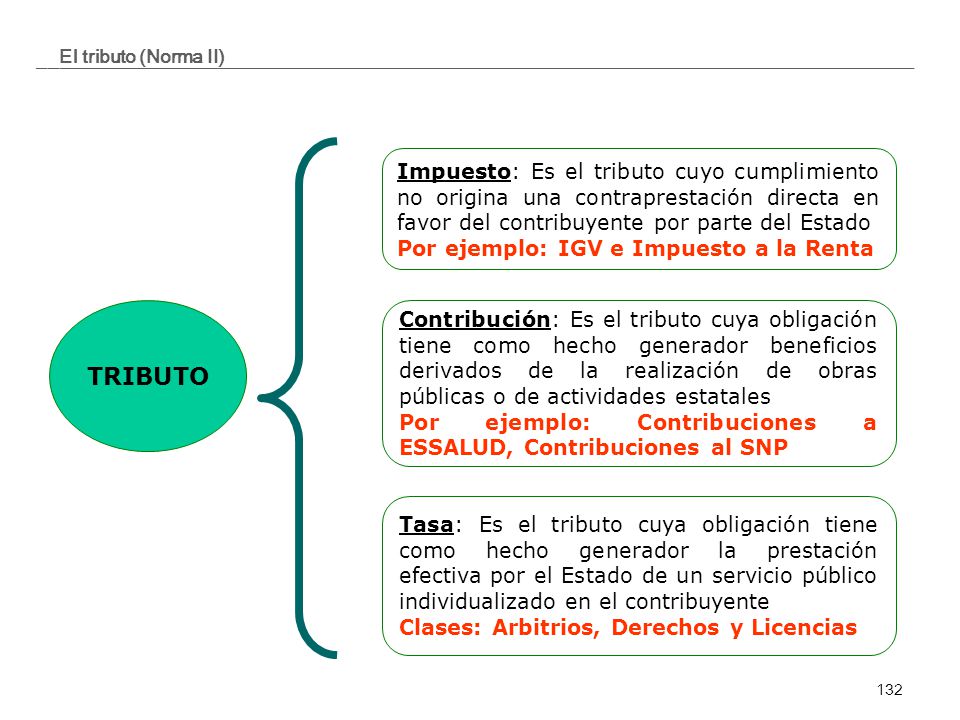 El tributo (Norma II)

TRIBUTO

Impuesto: Es el tributo cuyo cumplimiento no origina una contraprestación directa en favor del contribuyente por parte del Estado
Por ejemplo: IGV e Impuesto a la Renta

Contribución: Es el tributo cuya obligación tiene como hecho generador beneficios derivados de la realización de obras públicas o de actividades estatales
Por ejemplo: Contribuciones a ESSALUD, Contribuciones al SNP

Tasa: Es el tributo cuya obligación tiene como hecho generador la prestación efectiva por el Estado de un servicio público individualizado en el contribuyente
Clases: Arbitrios, Derechos y Licencias

132